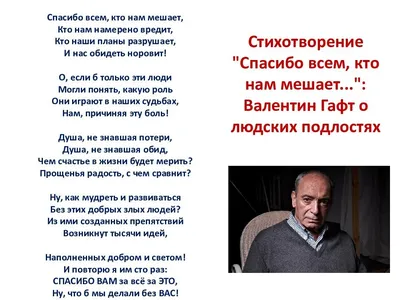 Спасибо всем, кто нам мешает,
Кто нам намерено вредит,
Кто наши планы разрушает,
И нас обидеть норовит!

О, если б только эти люди
Могли понять, какую роль
Они играют в наших судьбах,
Нам, причиняя эту боль!

Душа, не знавшая потери,
Душа, не знавшая обид,
Чем счастье в жизни будет мерить?
Прощенья радость, с чем сравнит?

Ну, как мудреть и развиваться
Без этих добрых злых людей?
Из ими созданных препятствий
Возникнут тысячи идей,

Наполненных добром и светом!
И повторю я им сто раз:
СПАСИБО ВАМ за всё за ЭТО,
Ну, что б мы делали без ВАС!

Стихотворение "Спасибо всем, кто нам мешает...": Валентин Гафт о людских подлостях